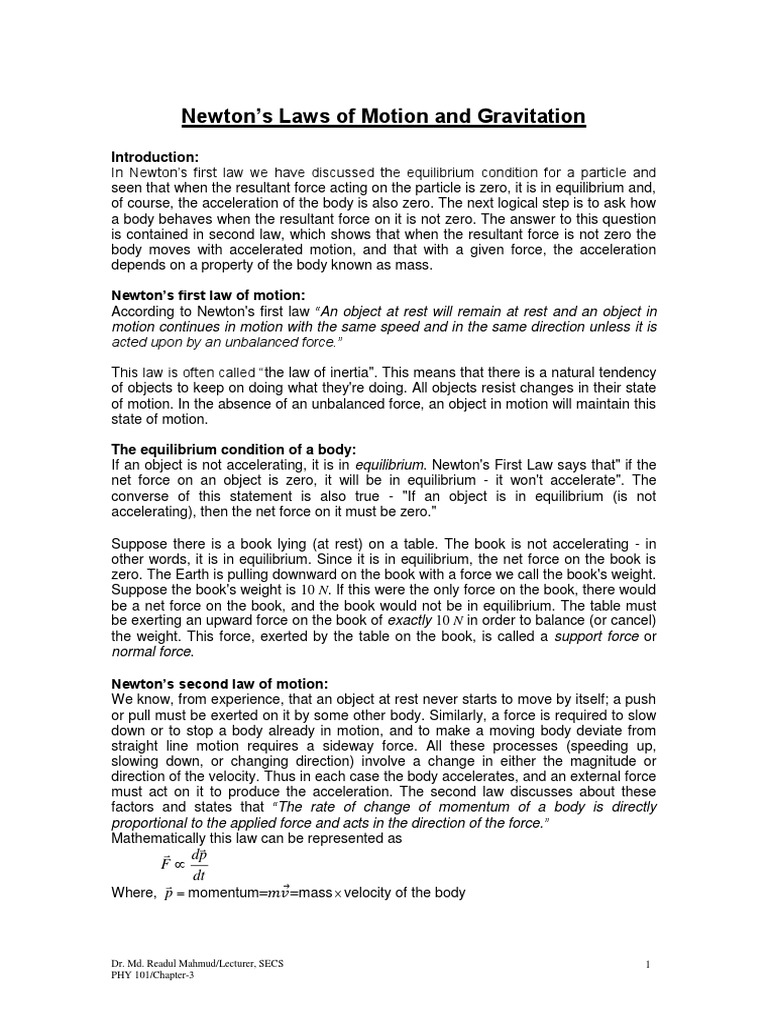 Newton's Laws of Motion and Gravitation

Introduction:
In Newton's first law we have discussed the equilibrium condition for a particle and seen that when the resultant force acting on the particle is zero, it is in equilibrium and, of course, the acceleration of the body is also zero. The next logical step is to ask how a body behaves when the resultant force on it is not zero. The answer to this question is contained in second law, which shows that when the resultant force is not zero the body moves with accelerated motion, and that with a given force, the acceleration depends on a property of the body known as mass.

Newton's first law of motion:
According to Newton's first law "An object at rest will remain at rest and an object in motion continues in motion with the same speed and in the same direction unless it is acted upon by an unbalanced force."

This law is often called "the law of inertia". This means that there is a natural tendency of objects to keep on doing what they're doing. All objects resist changes in their state of motion. In the absence of an unbalanced force, an object in motion will maintain this state of motion.

The equilibrium condition of a body:
If an object is not accelerating, it is in equilibrium. Newton's First Law says that" if the net force on an object is zero, it will be in equilibrium - it won't accelerate". The converse of this statement is also true - "If an object is in equilibrium (is not accelerating), then the net force on it must be zero."

Suppose there is a book lying (at rest) on a table. The book is not accelerating - in other words, it is in equilibrium. Since it is in equilibrium, the net force on the book is zero. The Earth is pulling downward on the book with a force we call the book's weight. Suppose the book's weight is $10\ N$. If this were the only force on the book, there would be a net force on the book, and the book would not be in equilibrium. The table must be exerting an upward force on the book of exactly $10\ N$ in order to balance (or cancel) the weight. This force, exerted by the table on the book, is called a support force or normal force.

Newton's second law of motion:
We know, from experience, that an object at rest never starts to move by itself; a push or pull must be exerted on it by some other body. Similarly, a force is required to slow down or to stop a body already in motion, and to make a moving body deviate from straight line motion requires a sideway force. All these processes (speeding up, slowing down, or changing direction) involve a change in either the magnitude or direction of the velocity. Thus in each case the body accelerates, and an external force must act on it to produce the acceleration. The second law discusses about these factors and states that "The rate of change of momentum of a body is directly proportional to the applied force and acts in the direction of the force."
Mathematically this law can be represented as
$\vec{F} \propto \frac{d\vec{p}}{dt}$
Where, $\vec{p}$ = momentum=$m\vec{v}$=mass$\times$velocity of the body

Dr. Md. Readul Mahmud/Lecturer, SECS
PHY 101/Chapter-3
1